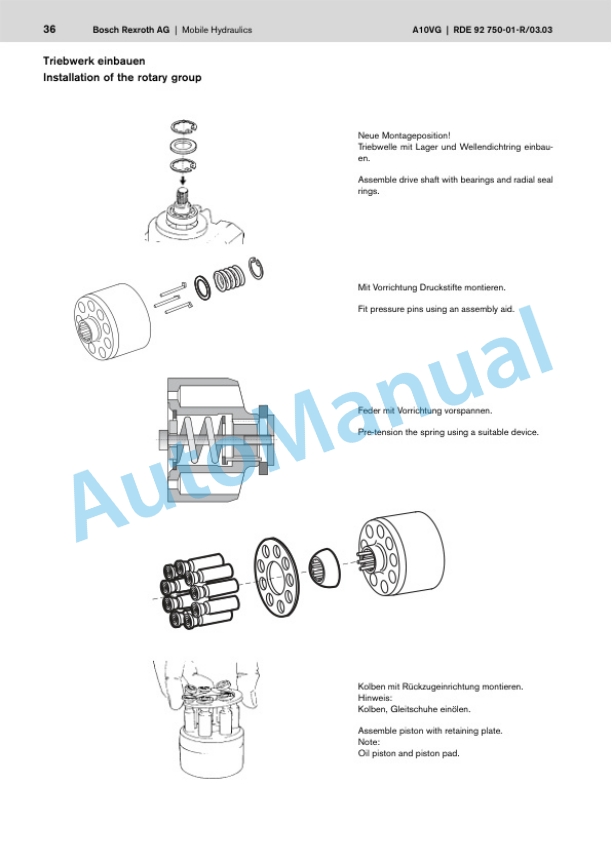 36 Bosch Rexroth AG | Mobile Hydraulics A10VG | RDE 92 750-01-R/03.03

Triebwerk einbauen
Installation of the rotary group

Neue Montageposition!
Triebwelle mit Lager und Wellendichtring einbauen.

Assemble drive shaft with bearings and radial seal rings.

Mit Vorrichtung Druckstifte montieren.

Fit pressure pins using an assembly aid.

Feder mit Vorrichtung vorspannen.

Pre-tension the spring using a suitable device.

Kolben mit Rückzugeinrichtung montieren.
Hinweis:
Kolben, Gleitschuhe einölen.

Assemble piston with retaining plate.
Note:
Oil piston and piston pad.

AutoManual